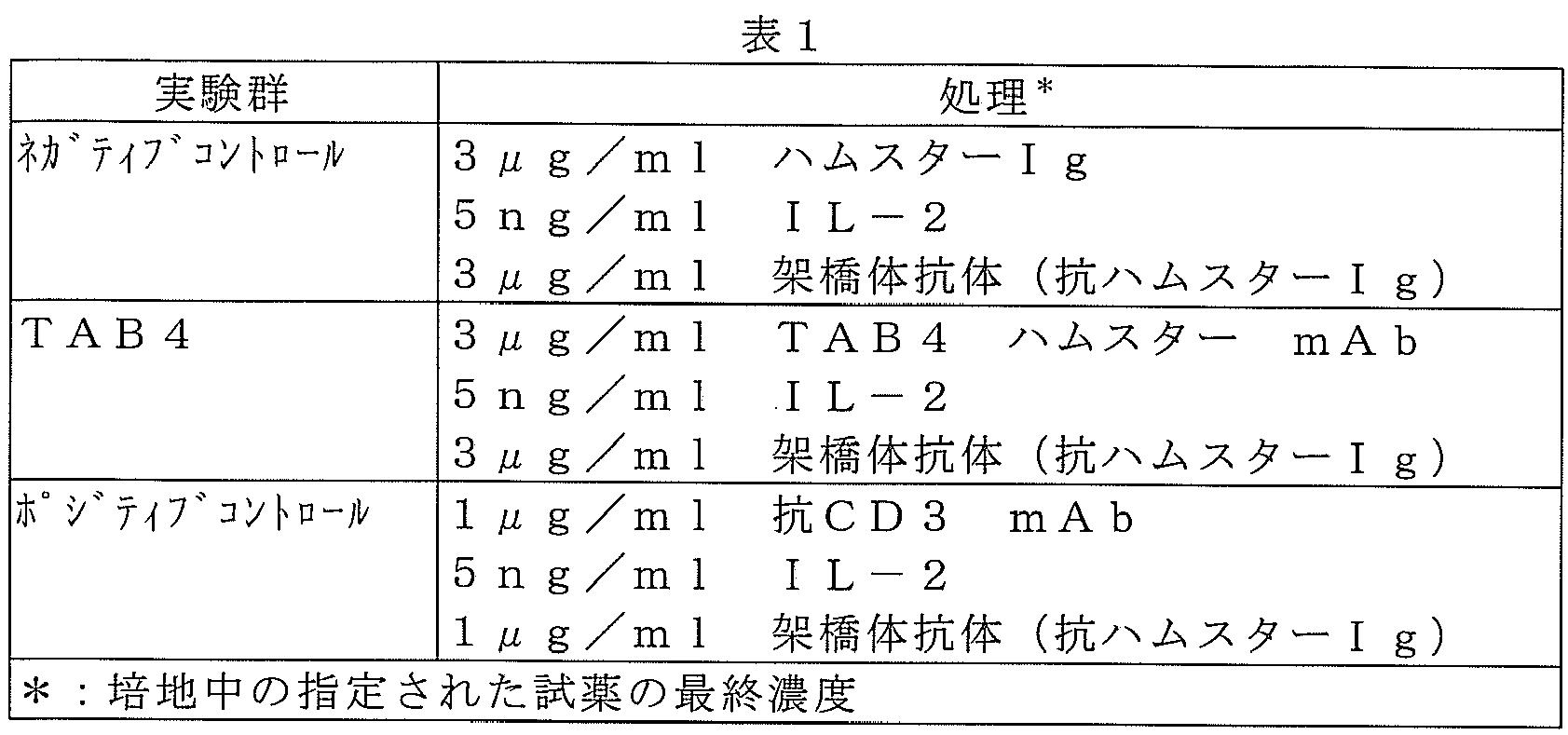 表１

| 実験群 | 処理＊ |
|---|---|
| ﾈｶﾞﾃｨﾌﾞｺﾝﾄﾛｰﾙ | ３μｇ／ｍｌ　ハムスターＩｇ<br>５ｎｇ／ｍｌ　ＩＬ－２<br>３μｇ／ｍｌ　架橋体抗体（抗ハムスターＩｇ） |
| ＴＡＢ４ | ３μｇ／ｍｌ　ＴＡＢ４　ハムスター　ｍＡｂ<br>５ｎｇ／ｍｌ　ＩＬ－２<br>３μｇ／ｍｌ　架橋体抗体（抗ハムスターＩｇ） |
| ﾎﾟｼﾞﾃｨﾌﾞｺﾝﾄﾛｰﾙ | １μｇ／ｍｌ　抗ＣＤ３　ｍＡｂ<br>５ｎｇ／ｍｌ　ＩＬ－２<br>１μｇ／ｍｌ　架橋体抗体（抗ハムスターＩｇ） |

＊：培地中の指定された試薬の最終濃度